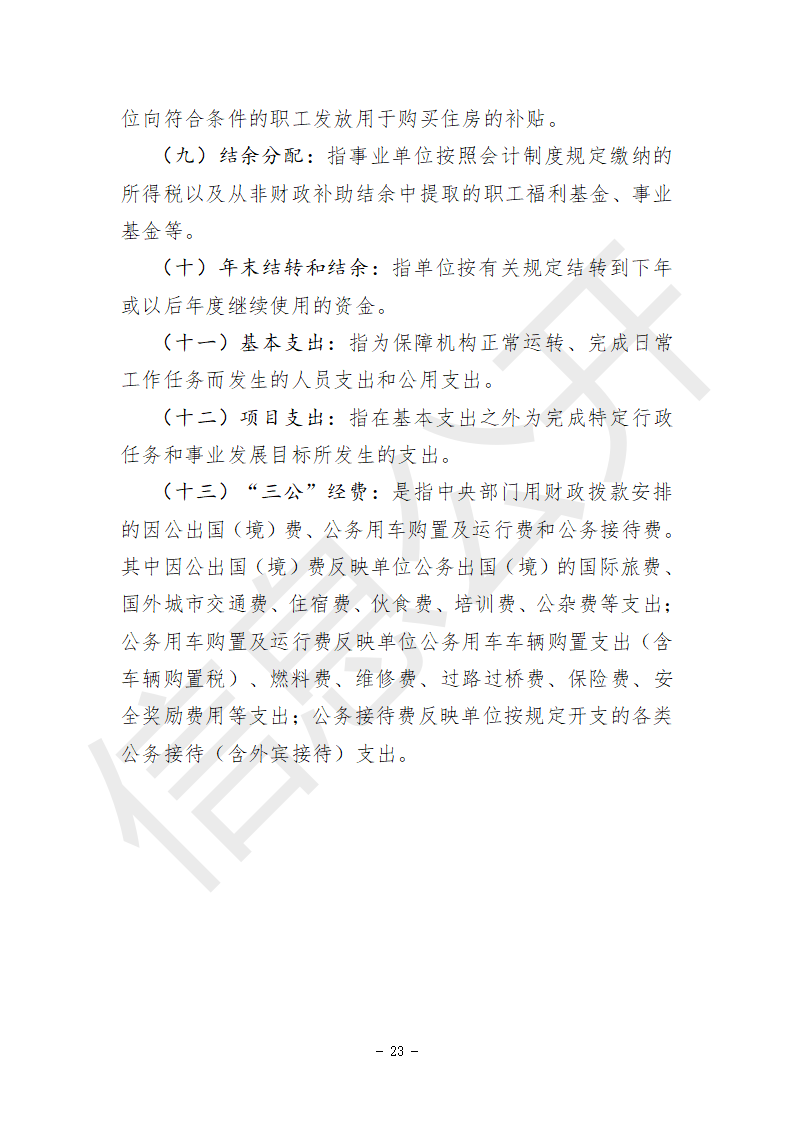 位向符合条件的职工发放用于购买住房的补贴。

（九）结余分配：指事业单位按照会计制度规定缴纳的所得税以及从非财政补助结余中提取的职工福利基金、事业基金等。

（十）年末结转和结余：指单位按有关规定结转到下年或以后年度继续使用的资金。

（十一）基本支出：指为保障机构正常运转、完成日常工作任务而发生的人员支出和公用支出。

（十二）项目支出：指在基本支出之外为完成特定行政任务和事业发展目标所发生的支出。

（十三）“三公”经费：是指中央部门用财政拨款安排的因公出国（境）费、公务用车购置及运行费和公务接待费。其中因公出国（境）费反映单位公务出国（境）的国际旅费、国外城市交通费、住宿费、伙食费、培训费、公杂费等支出；公务用车购置及运行费反映单位公务用车车辆购置支出（含车辆购置税）、燃料费、维修费、过路过桥费、保险费、安全奖励费用等支出；公务接待费反映单位按规定开支的各类公务接待（含外宾接待）支出。

信息公开

－ 23 －